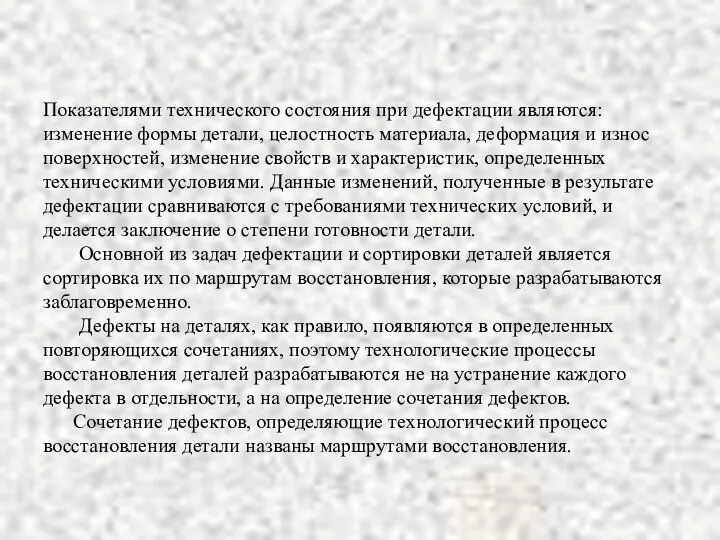 Показателями технического состояния при дефектации являются: изменение формы детали, целостность материала, деформация и износ поверхностей, изменение свойств и характеристик, определенных техническими условиями. Данные изменений, полученные в результате дефектации сравниваются с требованиями технических условий, и делается заключение о степени готовности детали.

Основной из задач дефектации и сортировки деталей является сортировка их по маршрутам восстановления, которые разрабатываются заблаговременно.

Дефекты на деталях, как правило, появляются в определенных повторяющихся сочетаниях, поэтому технологические процессы восстановления деталей разрабатываются не на устранение каждого дефекта в отдельности, а на определение сочетания дефектов.

Сочетание дефектов, определяющие технологический процесс восстановления детали названы маршрутами восстановления.